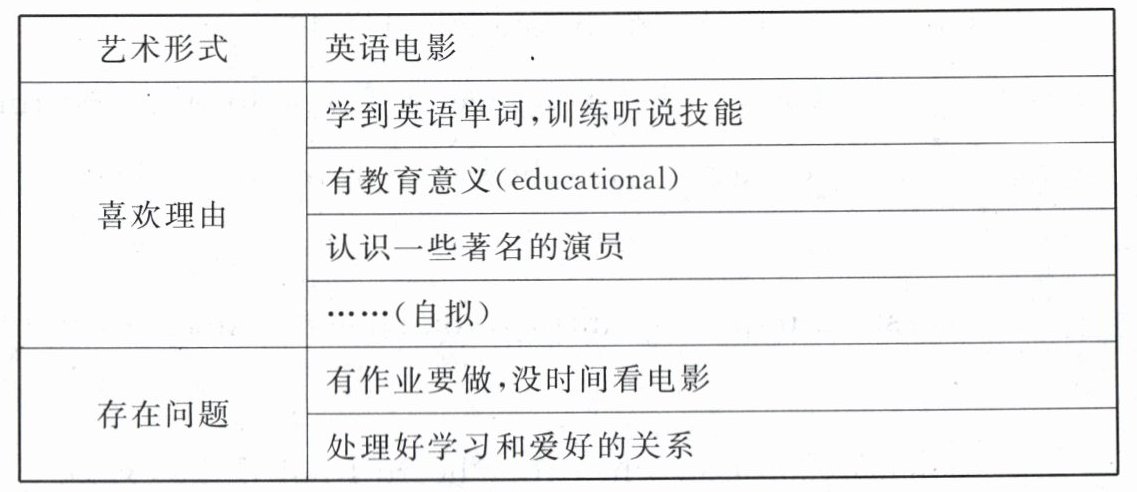 | 艺术形式 | 英语电影 |
|---|---|
| 喜欢理由 | 学到英语单词,训练听说技能 |
| | 有教育意义(educational) |
| | 认识一些著名的演员 |
| | ……(自拟) |
| 存在问题 | 有作业要做,没时间看电影 |
| | 处理好学习和爱好的关系 |